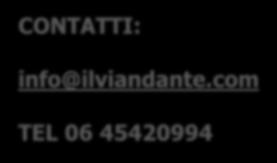 CONTATTI:

info@ilviandante.com

TEL 06 45420994